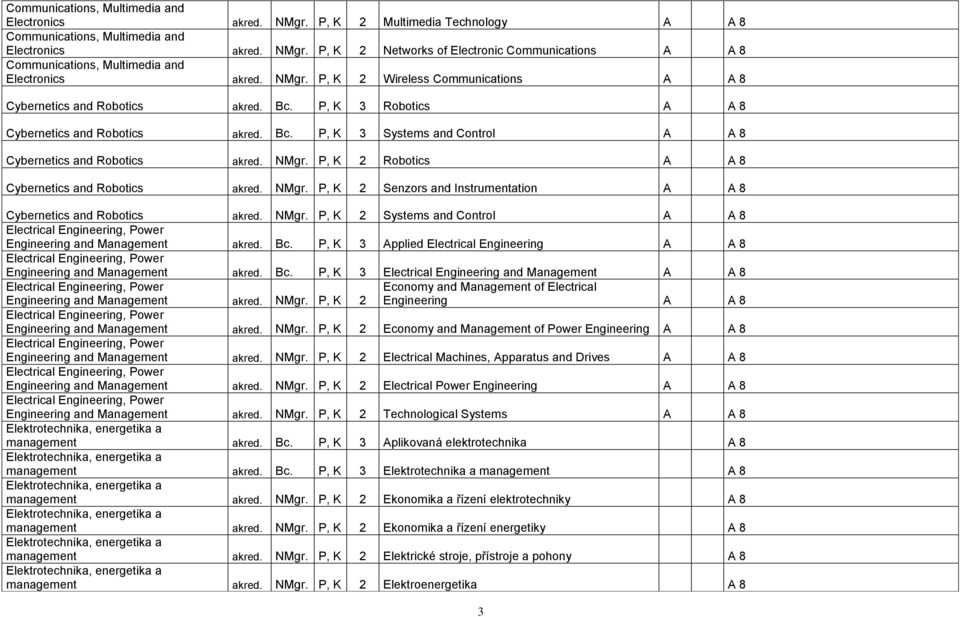 | | | | | | | | |
|---|---|---|---|---|---|---|---|
| Communications, Multimedia and Electronics | akred. | NMgr. | P, K | 2 | Multimedia Technology | A | A 8 |
| Communications, Multimedia and Electronics | akred. | NMgr. | P, K | 2 | Networks of Electronic Communications | A | A 8 |
| Communications, Multimedia and Electronics | akred. | NMgr. | P, K | 2 | Wireless Communications | A | A 8 |
| Cybernetics and Robotics | akred. | Bc. | P, K | 3 | Robotics | A | A 8 |
| Cybernetics and Robotics | akred. | Bc. | P, K | 3 | Systems and Control | A | A 8 |
| Cybernetics and Robotics | akred. | NMgr. | P, K | 2 | Robotics | A | A 8 |
| Cybernetics and Robotics | akred. | NMgr. | P, K | 2 | Senzors and Instrumentation | A | A 8 |
| Cybernetics and Robotics | akred. | NMgr. | P, K | 2 | Systems and Control | A | A 8 |
| Electrical Engineering, Power Engineering and Management | akred. | Bc. | P, K | 3 | Applied Electrical Engineering | A | A 8 |
| Electrical Engineering, Power Engineering and Management | akred. | Bc. | P, K | 3 | Electrical Engineering and Management | A | A 8 |
| Electrical Engineering, Power Engineering and Management | akred. | NMgr. | P, K | 2 | Economy and Management of Electrical Engineering | A | A 8 |
| Electrical Engineering, Power Engineering and Management | akred. | NMgr. | P, K | 2 | Economy and Management of Power Engineering | A | A 8 |
| Electrical Engineering, Power Engineering and Management | akred. | NMgr. | P, K | 2 | Electrical Machines, Apparatus and Drives | A | A 8 |
| Electrical Engineering, Power Engineering and Management | akred. | NMgr. | P, K | 2 | Electrical Power Engineering | A | A 8 |
| Electrical Engineering, Power Engineering and Management | akred. | NMgr. | P, K | 2 | Technological Systems | A | A 8 |
| Elektrotechnika, energetika a management | akred. | Bc. | P, K | 3 | Aplikovaná elektrotechnika | | A 8 |
| Elektrotechnika, energetika a management | akred. | Bc. | P, K | 3 | Elektrotechnika a management | | A 8 |
| Elektrotechnika, energetika a management | akred. | NMgr. | P, K | 2 | Ekonomika a řízení elektrotechniky | | A 8 |
| Elektrotechnika, energetika a management | akred. | NMgr. | P, K | 2 | Ekonomika a řízení energetiky | | A 8 |
| Elektrotechnika, energetika a management | akred. | NMgr. | P, K | 2 | Elektrické stroje, přístroje a pohony | | A 8 |
| Elektrotechnika, energetika a management | akred. | NMgr. | P, K | 2 | Elektroenergetika | | A 8 |

3